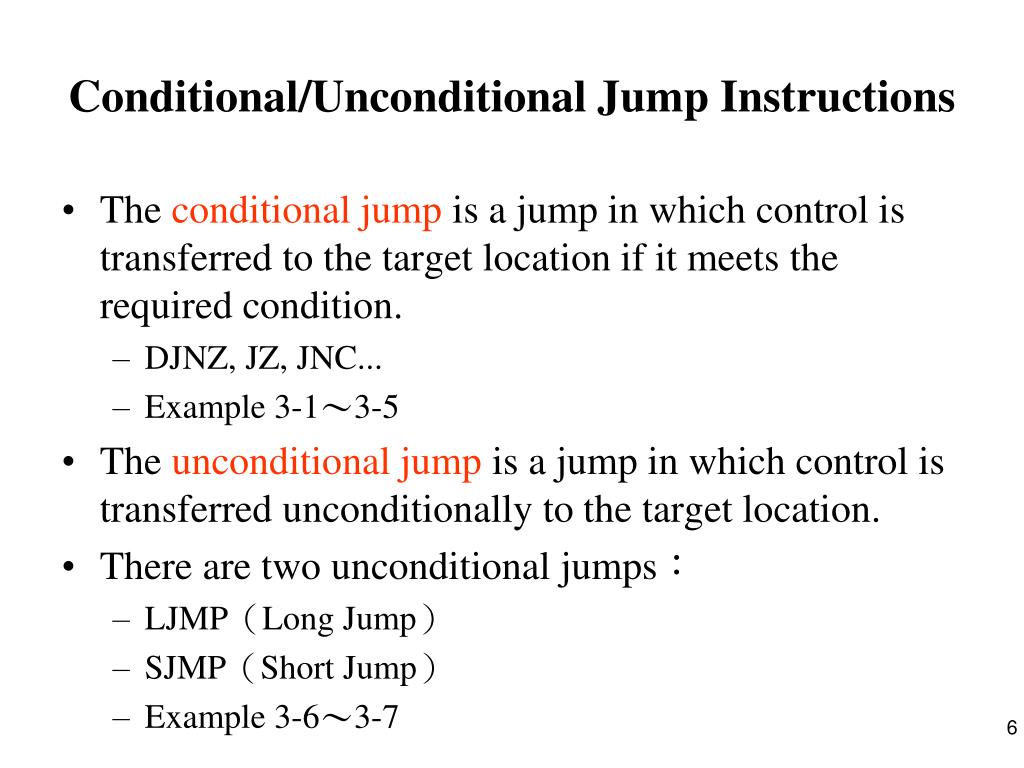 Conditional/Unconditional Jump Instructions

• The conditional jump is a jump in which control is transferred to the target location if it meets the required condition.
– DJNZ, JZ, JNC...
– Example 3-1～3-5

• The unconditional jump is a jump in which control is transferred unconditionally to the target location.

• There are two unconditional jumps：
– LJMP（Long Jump）
– SJMP（Short Jump）
– Example 3-6～3-7

6